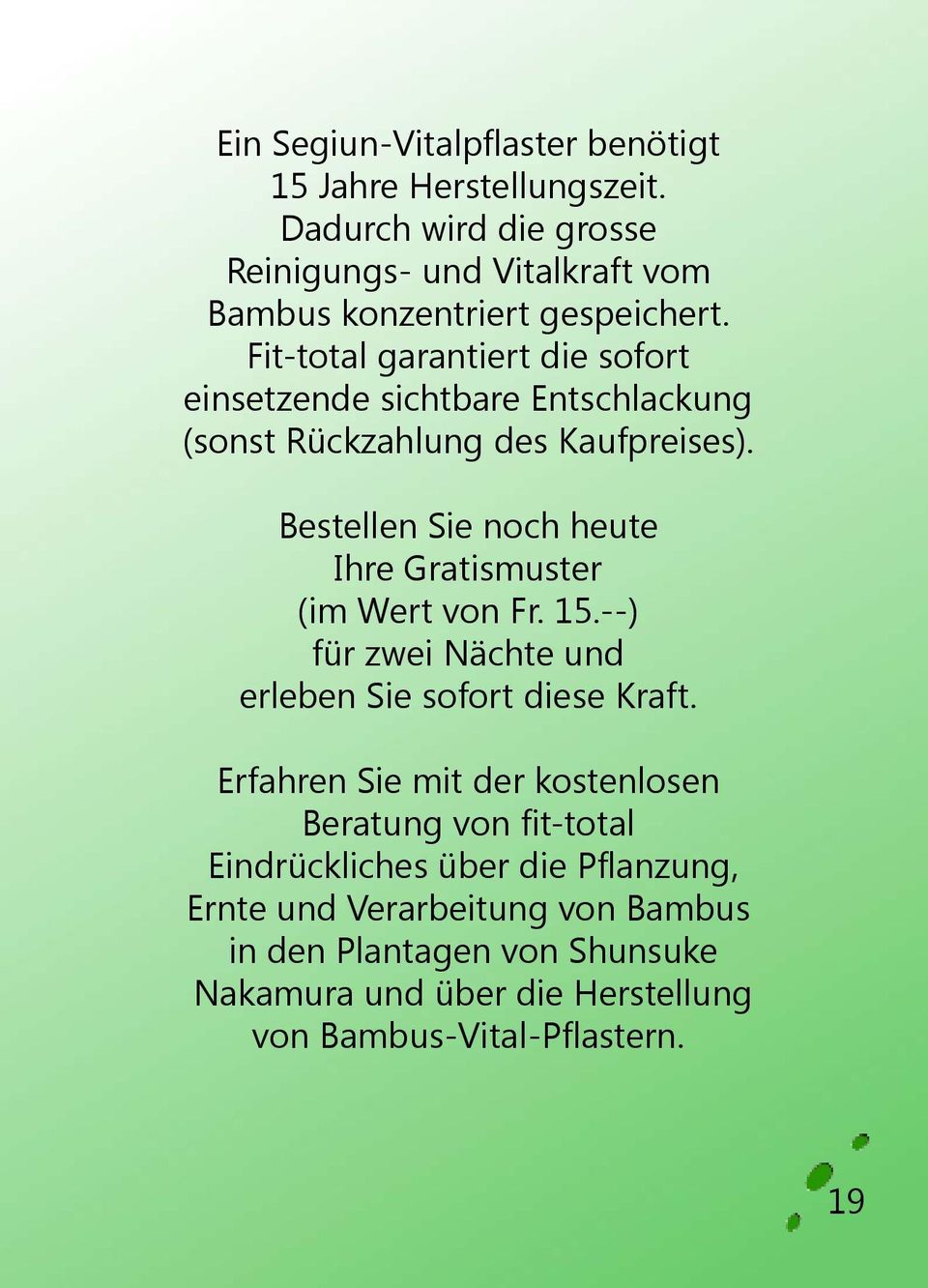 Ein Segiun-Vitalpflaster benötigt 15 Jahre Herstellungszeit. Dadurch wird die grosse Reinigungs- und Vitalkraft vom Bambus konzentriert gespeichert. Fit-total garantiert die sofort einsetzende sichtbare Entschlackung (sonst Rückzahlung des Kaufpreises).

Bestellen Sie noch heute Ihre Gratismuster (im Wert von Fr. 15.--) für zwei Nächte und erleben Sie sofort diese Kraft.

Erfahren Sie mit der kostenlosen Beratung von fit-total Eindrückliches über die Pflanzung, Ernte und Verarbeitung von Bambus in den Plantagen von Shunsuke Nakamura und über die Herstellung von Bambus-Vital-Pflastern.

19